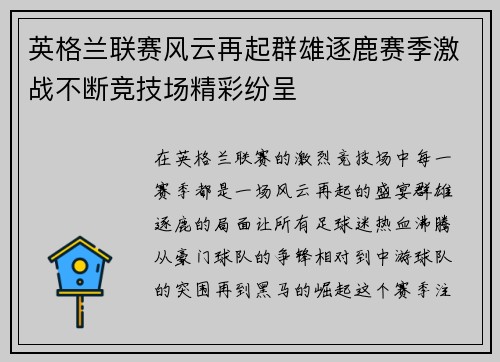 英格兰联赛风云再起群雄逐鹿赛季激战不断竞技场精彩纷呈

在英格兰联赛的激烈竞技场中每一赛季都是一场风云再起的盛宴群雄逐鹿的局面让所有足球迷热血沸腾从豪门球队的争锋相对到中游球队的突围再到黑马的崛起这个赛季注